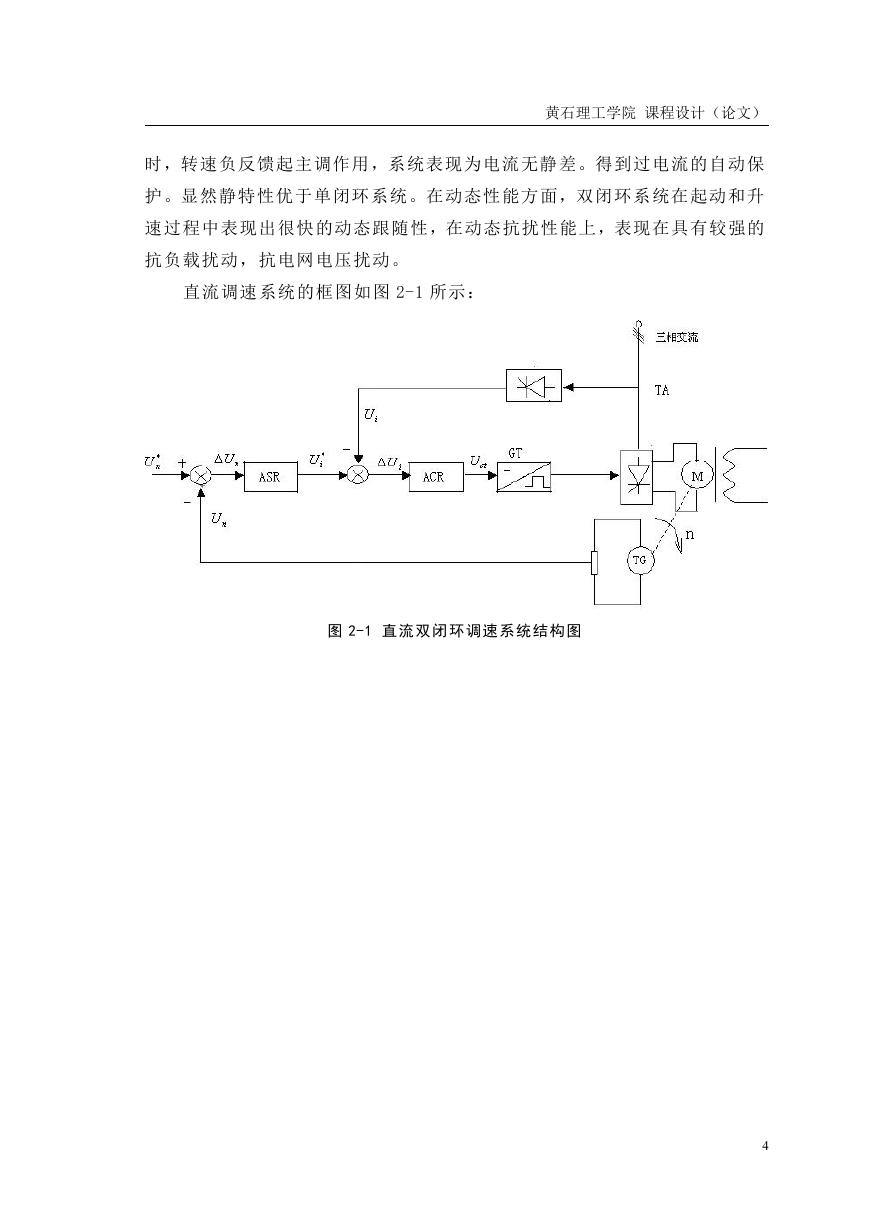 黄石理工学院 课程设计（论文）

时，转速负反馈起主调作用，系统表现为电流无静差。得到过电流的自动保护。显然静特性优于单闭环系统。在动态性能方面，双闭环系统在起动和升速过程中表现出很快的动态跟随性，在动态抗扰性能上，表现在具有较强的抗负载扰动，抗电网电压扰动。

直流调速系统的框图如图 2-1 所示：

三相交流

TA

$U_i$

$U_n^*$ + $\Delta U_n$ ASR $U_i^*$ − $\Delta U_i$ ACR $U_{ct}$ GT

M

− $U_n$

n

TG

图 2-1 直流双闭环调速系统结构图

4